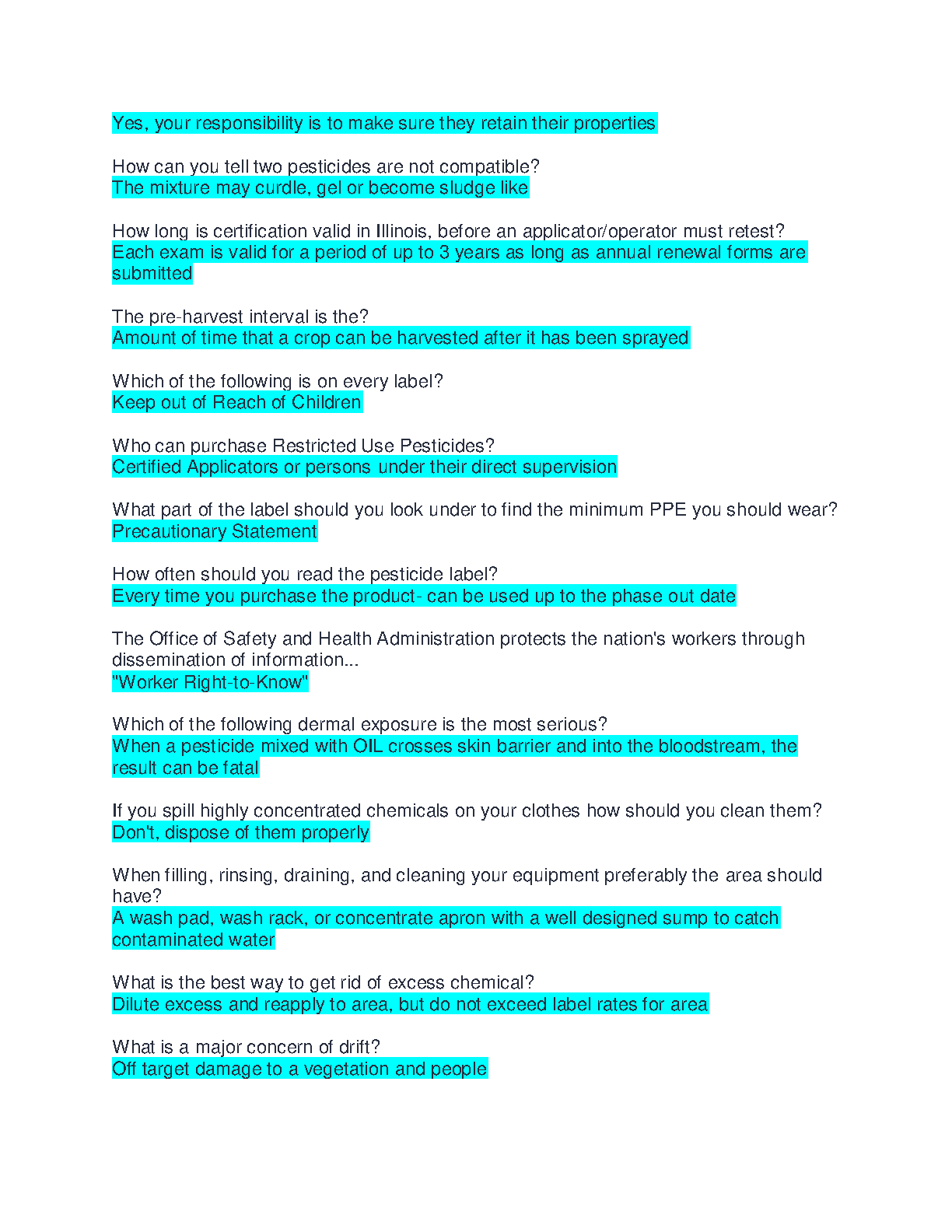 Yes, your responsibility is to make sure they retain their properties

How can you tell two pesticides are not compatible?
The mixture may curdle, gel or become sludge like

How long is certification valid in Illinois, before an applicator/operator must retest?
Each exam is valid for a period of up to 3 years as long as annual renewal forms are submitted

The pre-harvest interval is the?
Amount of time that a crop can be harvested after it has been sprayed

Which of the following is on every label?
Keep out of Reach of Children

Who can purchase Restricted Use Pesticides?
Certified Applicators or persons under their direct supervision

What part of the label should you look under to find the minimum PPE you should wear?
Precautionary Statement

How often should you read the pesticide label?
Every time you purchase the product- can be used up to the phase out date

The Office of Safety and Health Administration protects the nation's workers through dissemination of information...
"Worker Right-to-Know"

Which of the following dermal exposure is the most serious?
When a pesticide mixed with OIL crosses skin barrier and into the bloodstream, the result can be fatal

If you spill highly concentrated chemicals on your clothes how should you clean them?
Don't, dispose of them properly

When filling, rinsing, draining, and cleaning your equipment preferably the area should have?
A wash pad, wash rack, or concentrate apron with a well designed sump to catch contaminated water

What is the best way to get rid of excess chemical?
Dilute excess and reapply to area, but do not exceed label rates for area

What is a major concern of drift?
Off target damage to a vegetation and people